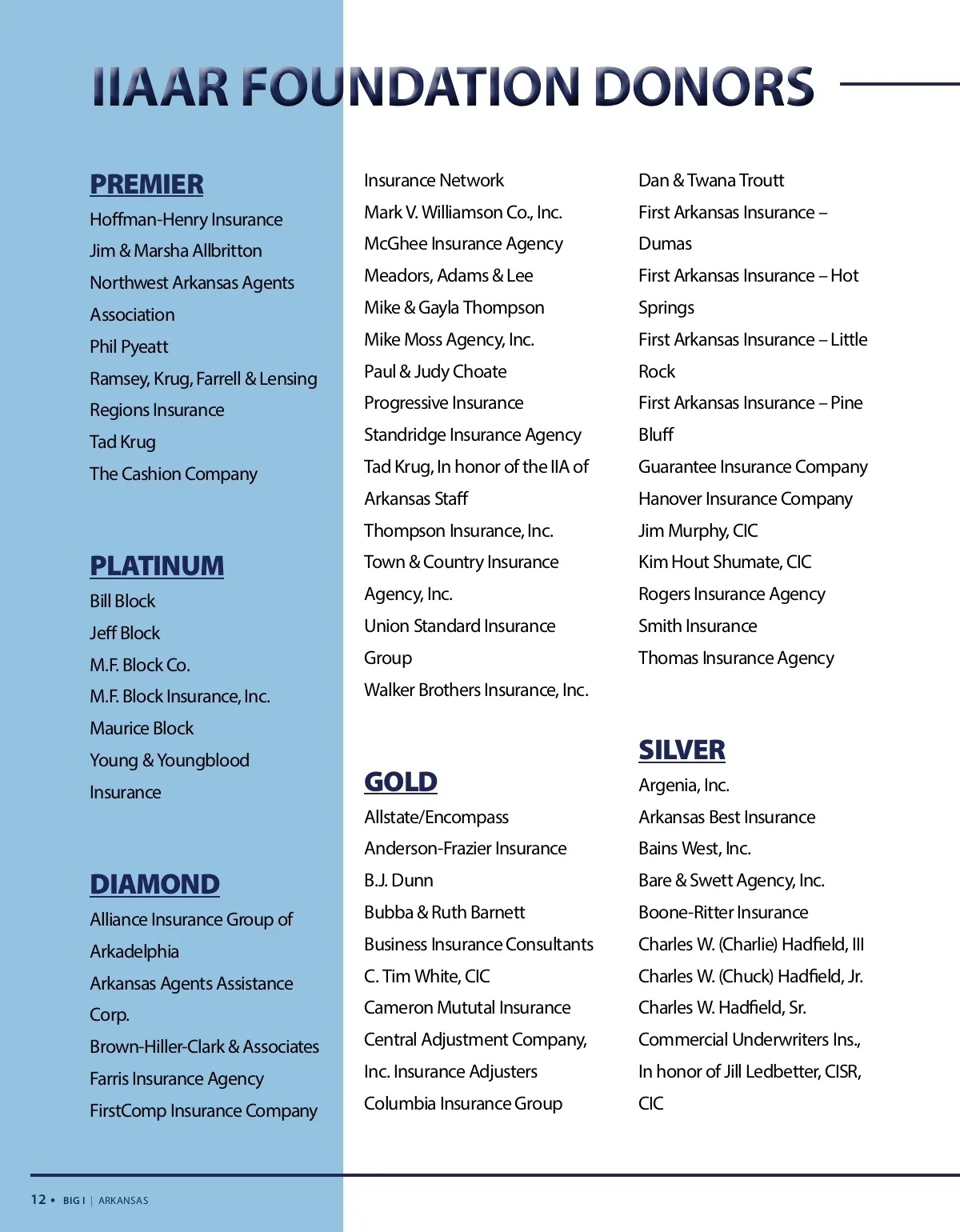 IIAAR FOUNDATION DONORS

PREMIER
Hoffman-Henry Insurance
Jim & Marsha Allbritton
Northwest Arkansas Agents Association
Phil Pyeatt
Ramsey, Krug, Farrell & Lensing
Regions Insurance
Tad Krug
The Cashion Company

PLATINUM
Bill Block
Jeff Block
M.F. Block Co.
M.F. Block Insurance, Inc.
Maurice Block
Young & Youngblood Insurance

DIAMOND
Alliance Insurance Group of Arkadelphia
Arkansas Agents Assistance Corp.
Brown-Hiller-Clark & Associates
Farris Insurance Agency
FirstComp Insurance Company

Insurance Network
Mark V. Williamson Co., Inc.
McGhee Insurance Agency
Meadors, Adams & Lee
Mike & Gayla Thompson
Mike Moss Agency, Inc.
Paul & Judy Choate
Progressive Insurance
Standridge Insurance Agency
Tad Krug, In honor of the IIA of Arkansas Staff
Thompson Insurance, Inc.
Town & Country Insurance Agency, Inc.
Union Standard Insurance Group
Walker Brothers Insurance, Inc.

GOLD
Allstate/Encompass
Anderson-Frazier Insurance
B.J. Dunn
Bubba & Ruth Barnett
Business Insurance Consultants
C. Tim White, CIC
Cameron Mututal Insurance
Central Adjustment Company, Inc. Insurance Adjusters
Columbia Insurance Group

Dan & Twana Troutt
First Arkansas Insurance – Dumas
First Arkansas Insurance – Hot Springs
First Arkansas Insurance – Little Rock
First Arkansas Insurance – Pine Bluff
Guarantee Insurance Company
Hanover Insurance Company
Jim Murphy, CIC
Kim Hout Shumate, CIC
Rogers Insurance Agency
Smith Insurance
Thomas Insurance Agency

SILVER
Argenia, Inc.
Arkansas Best Insurance
Bains West, Inc.
Bare & Swett Agency, Inc.
Boone-Ritter Insurance
Charles W. (Charlie) Hadfield, III
Charles W. (Chuck) Hadfield, Jr.
Charles W. Hadfield, Sr.
Commercial Underwriters Ins., In honor of Jill Ledbetter, CISR, CIC

12 • BIG I | ARKANSAS